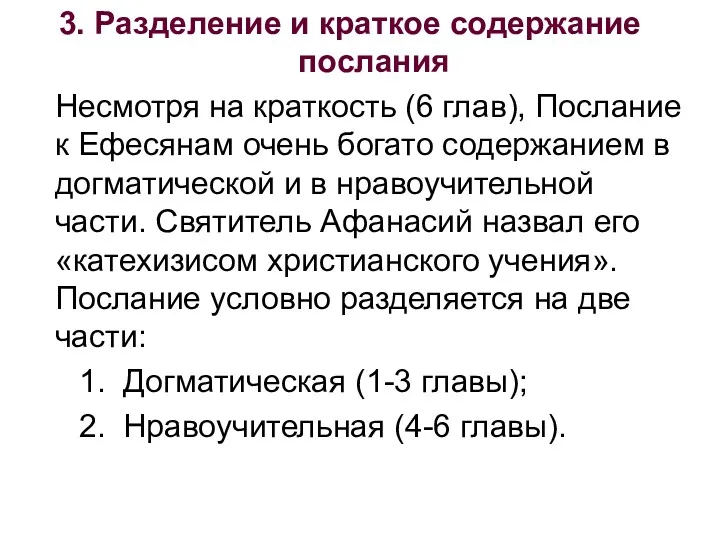 3. Разделение и краткое содержание послания

Несмотря на краткость (6 глав), Послание к Ефесянам очень богато содержанием в догматической и в нравоучительной части. Святитель Афанасий назвал его «катехизисом христианского учения». Послание условно разделяется на две части:

1. Догматическая (1-3 главы);
2. Нравоучительная (4-6 главы).